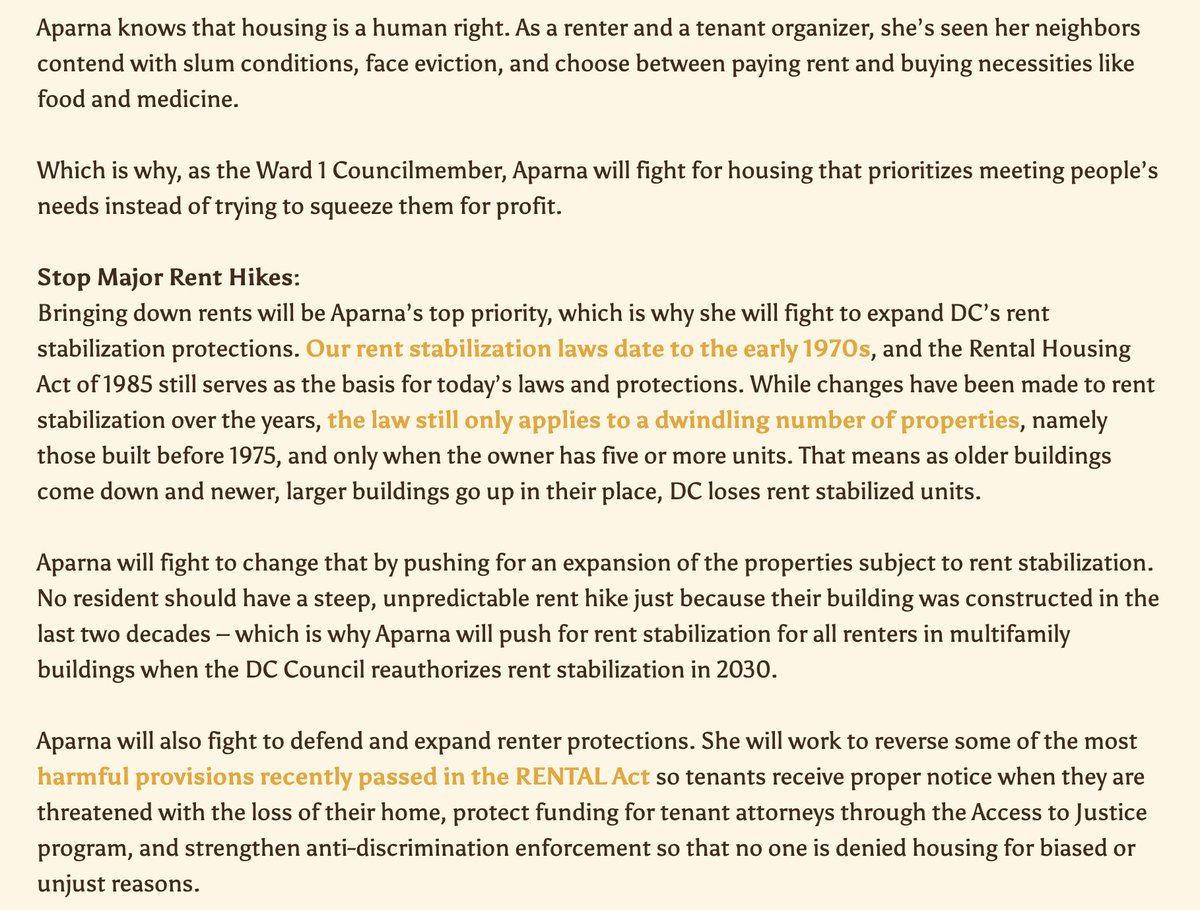 Aparna knows that housing is a human right. As a renter and a tenant organizer, she's seen her neighbors contend with slum conditions, face eviction, and choose between paying rent and buying necessities like food and medicine.

Which is why, as the Ward 1 Councilmember, Aparna will fight for housing that prioritizes meeting people's needs instead of trying to squeeze them for profit.

Stop Major Rent Hikes:
Bringing down rents will be Aparna's top priority, which is why she will fight to expand DC's rent stabilization protections. Our rent stabilization laws date to the early 1970s, and the Rental Housing Act of 1985 still serves as the basis for today's laws and protections. While changes have been made to rent stabilization over the years, the law still only applies to a dwindling number of properties, namely those built before 1975, and only when the owner has five or more units. That means as older buildings come down and newer, larger buildings go up in their place, DC loses rent stabilized units.

Aparna will fight to change that by pushing for an expansion of the properties subject to rent stabilization. No resident should have a steep, unpredictable rent hike just because their building was constructed in the last two decades – which is why Aparna will push for rent stabilization for all renters in multifamily buildings when the DC Council reauthorizes rent stabilization in 2030.

Aparna will also fight to defend and expand renter protections. She will work to reverse some of the most harmful provisions recently passed in the RENTAL Act so tenants receive proper notice when they are threatened with the loss of their home, protect funding for tenant attorneys through the Access to Justice program, and strengthen anti-discrimination enforcement so that no one is denied housing for biased or unjust reasons.